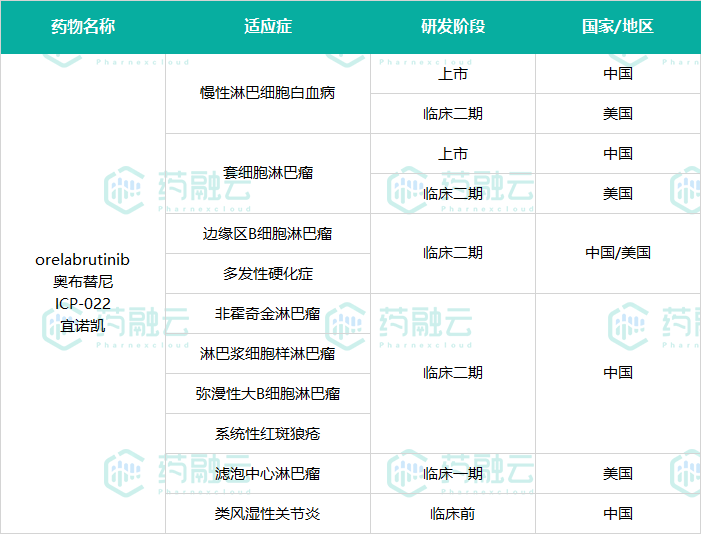 | 药物名称 | 适应症 | 研发阶段 | 国家/地区 |
|---|---|---|---|
| orelabrutinib 奥布替尼 ICP-022 宜诺凯 | 慢性淋巴细胞白血病 | 上市 | 中国 |
| | | 临床二期 | 美国 |
| | 套细胞淋巴瘤 | 上市 | 中国 |
| | | 临床二期 | 美国 |
| | 边缘区B细胞淋巴瘤 | 临床二期 | 中国/美国 |
| | 多发性硬化症 | | |
| | 非霍奇金淋巴瘤 | 临床二期 | 中国 |
| | 淋巴浆细胞样淋巴瘤 | | |
| | 弥漫性大B细胞淋巴瘤 | | |
| | 系统性红斑狼疮 | | |
| | 滤泡中心淋巴瘤 | 临床一期 | 美国 |
| | 类风湿性关节炎 | 临床前 | 中国 |

药融云
Pharnexcloud